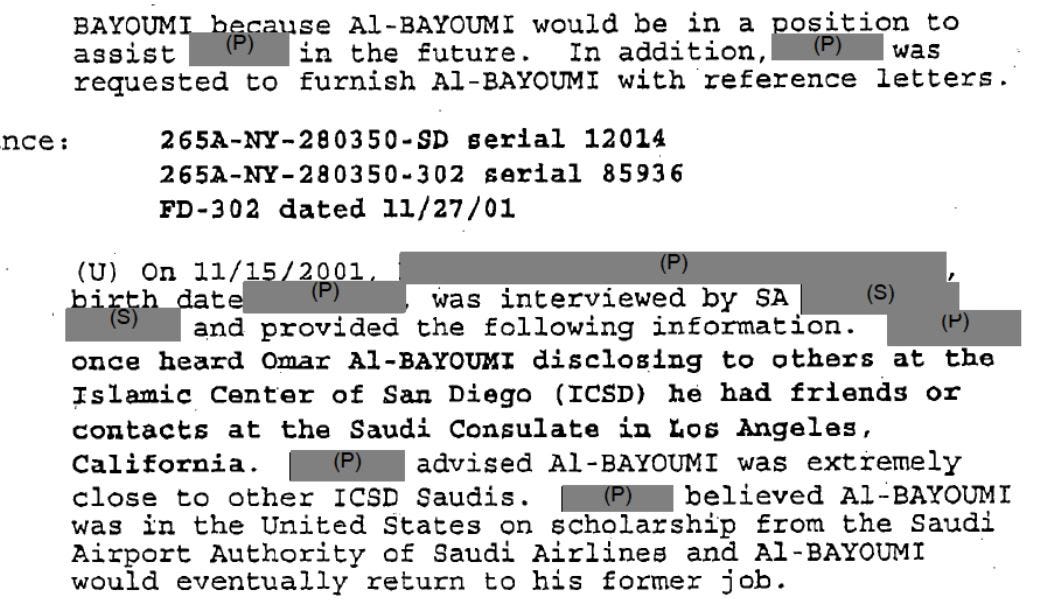 BAYOUMI because Al-BAYOUMI would be in a position to assist (P) in the future. In addition, (P) was requested to furnish Al-BAYOUMI with reference letters.

nce: 265A-NY-280350-SD serial 12014
265A-NY-280350-302 serial 85936
FD-302 dated 11/27/01

(U) On 11/15/2001, (P), birth date (P), was interviewed by SA (S) (S) and provided the following information. (P) once heard Omar Al-BAYOUMI disclosing to others at the Islamic Center of San Diego (ICSD) he had friends or contacts at the Saudi Consulate in Los Angeles, California. (P) advised Al-BAYOUMI was extremely close to other ICSD Saudis. (P) believed Al-BAYOUMI was in the United States on scholarship from the Saudi Airport Authority of Saudi Airlines and Al-BAYOUMI would eventually return to his former job.